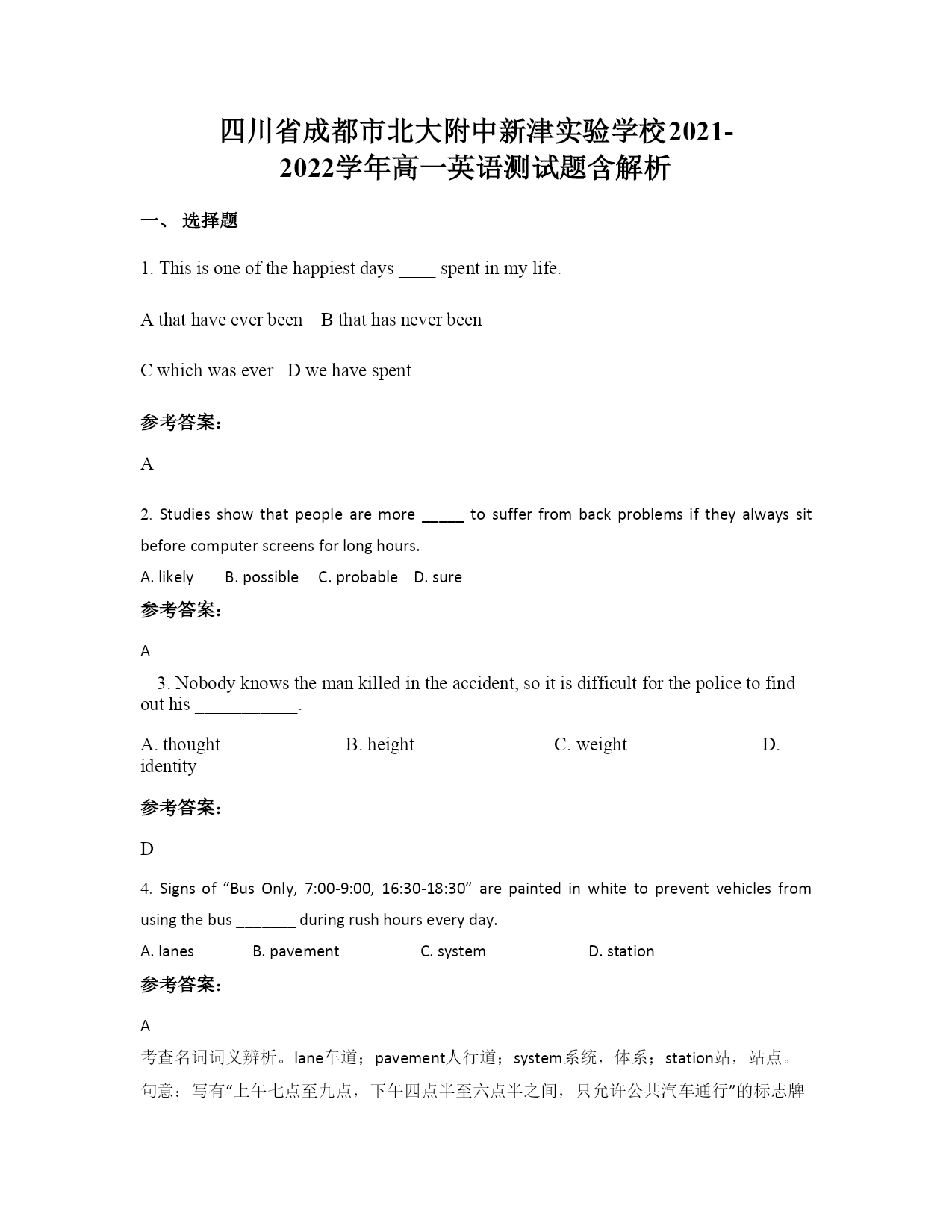 四川省成都市北大附中新津实验学校2021-2022学年高一英语测试题含解析

一、 选择题

1. This is one of the happiest days ____ spent in my life.

A that have ever been　B that has never been

C which was ever　D we have spent

参考答案:

A

2. Studies show that people are more _____ to suffer from back problems if they always sit before computer screens for long hours.

A. likely　　B. possible　　C. probable　　D. sure

参考答案:

A

3. Nobody knows the man killed in the accident, so it is difficult for the police to find out his ___________.

A. thought　　B. height　　C. weight　　D. identity

参考答案:

D

4. Signs of “Bus Only, 7:00-9:00, 16:30-18:30” are painted in white to prevent vehicles from using the bus _______ during rush hours every day.

A. lanes　　B. pavement　　C. system　　D. station

参考答案:

A

考查名词词义辨析。lane车道；pavement人行道；system系统，体系；station站，站点。句意：写有“上午七点至九点，下午四点半至六点半之间，只允许公共汽车通行”的标志牌